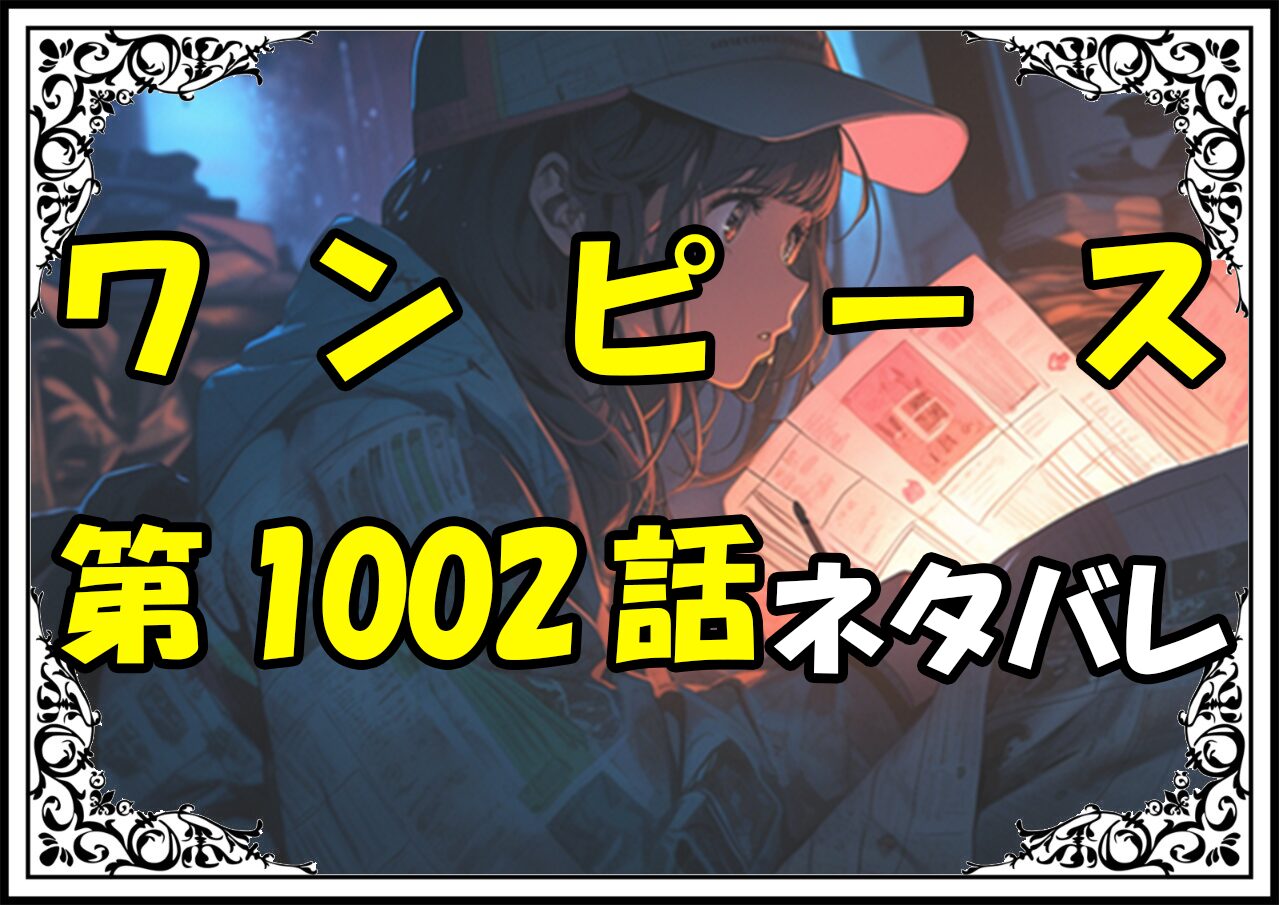 ワンピース

第1002話ネタバレ